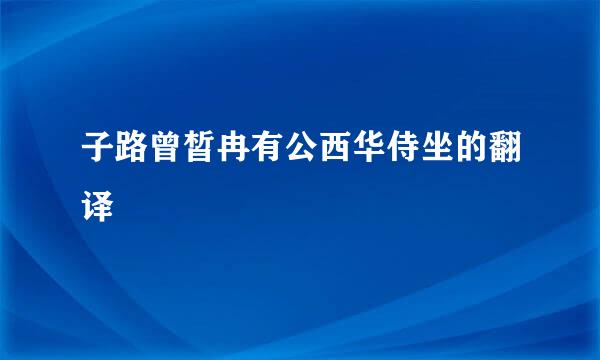 子路曾皙冉有公西华侍坐的翻译